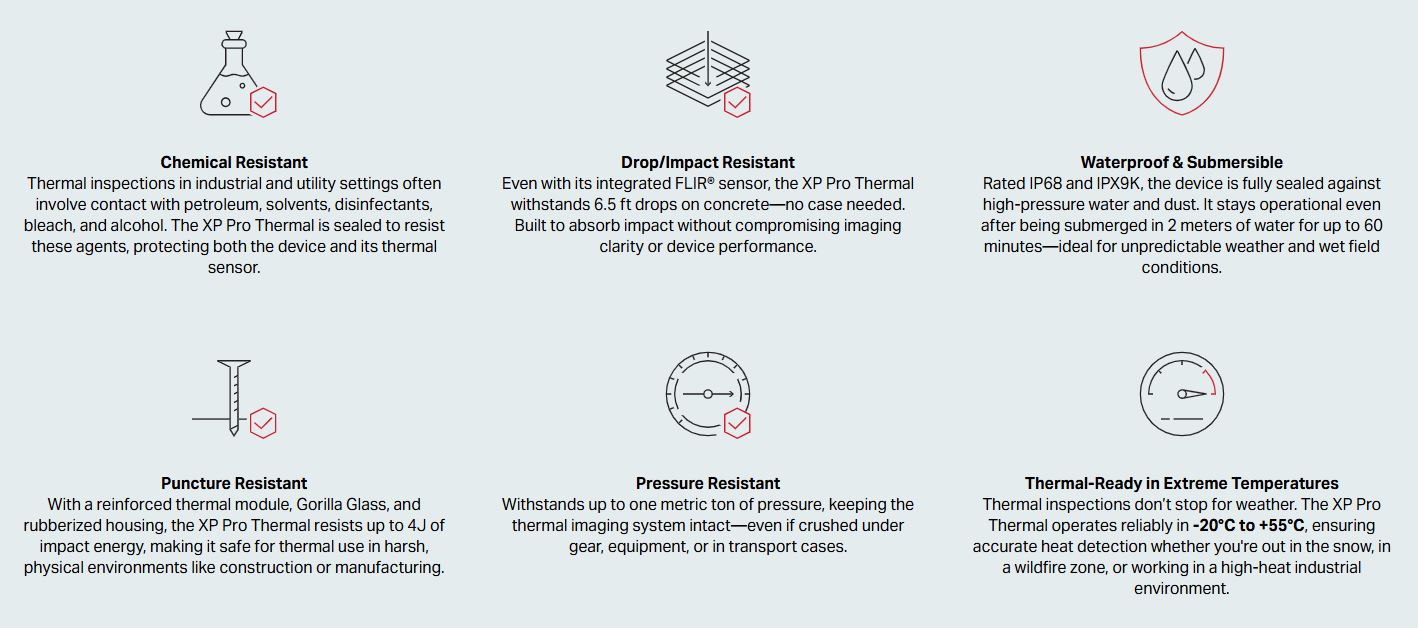 Chemical Resistant
Thermal inspections in industrial and utility settings often involve contact with petroleum, solvents, disinfectants, bleach, and alcohol. The XP Pro Thermal is sealed to resist these agents, protecting both the device and its thermal sensor.

Drop/Impact Resistant
Even with its integrated FLIR® sensor, the XP Pro Thermal withstands 6.5 ft drops on concrete—no case needed. Built to absorb impact without compromising imaging clarity or device performance.

Waterproof & Submersible
Rated IP68 and IPX9K, the device is fully sealed against high-pressure water and dust. It stays operational even after being submerged in 2 meters of water for up to 60 minutes—ideal for unpredictable weather and wet field conditions.

Puncture Resistant
With a reinforced thermal module, Gorilla Glass, and rubberized housing, the XP Pro Thermal resists up to 4J of impact energy, making it safe for thermal use in harsh, physical environments like construction or manufacturing.

Pressure Resistant
Withstands up to one metric ton of pressure, keeping the thermal imaging system intact—even if crushed under gear, equipment, or in transport cases.

Thermal-Ready in Extreme Temperatures
Thermal inspections don't stop for weather. The XP Pro Thermal operates reliably in -20°C to +55°C, ensuring accurate heat detection whether you're out in the snow, in a wildfire zone, or working in a high-heat industrial environment.